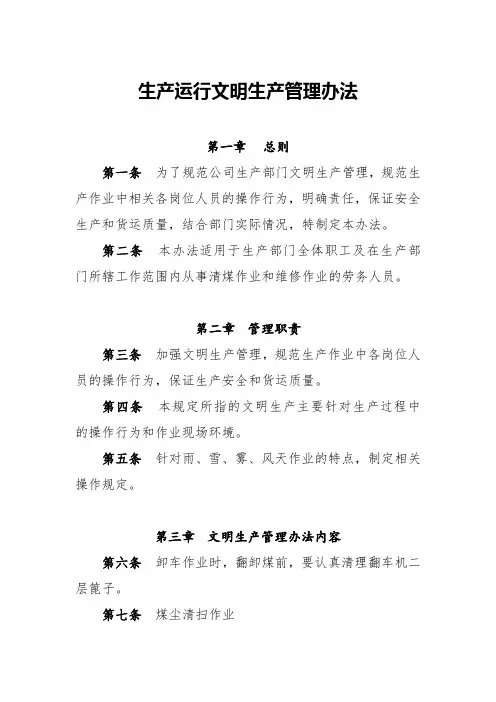 生产运行文明生产管理办法

第一章　总则

第一条　为了规范公司生产部门文明生产管理，规范生产作业中相关各岗位人员的操作行为，明确责任，保证安全生产和货运质量，结合部门实际情况，特制定本办法。

第二条　本办法适用于生产部门全体职工及在生产部门所辖工作范围内从事清煤作业和维修作业的劳务人员。

第二章　管理职责

第三条　加强文明生产管理，规范生产作业中各岗位人员的操作行为，保证生产安全和货运质量。

第四条　本规定所指的文明生产主要针对生产过程中的操作行为和作业现场环境。

第五条　针对雨、雪、雾、风天作业的特点，制定相关操作规定。

第三章　文明生产管理办法内容

第六条　卸车作业时，翻卸煤前，要认真清理翻车机二层篦子。

第七条　煤尘清扫作业